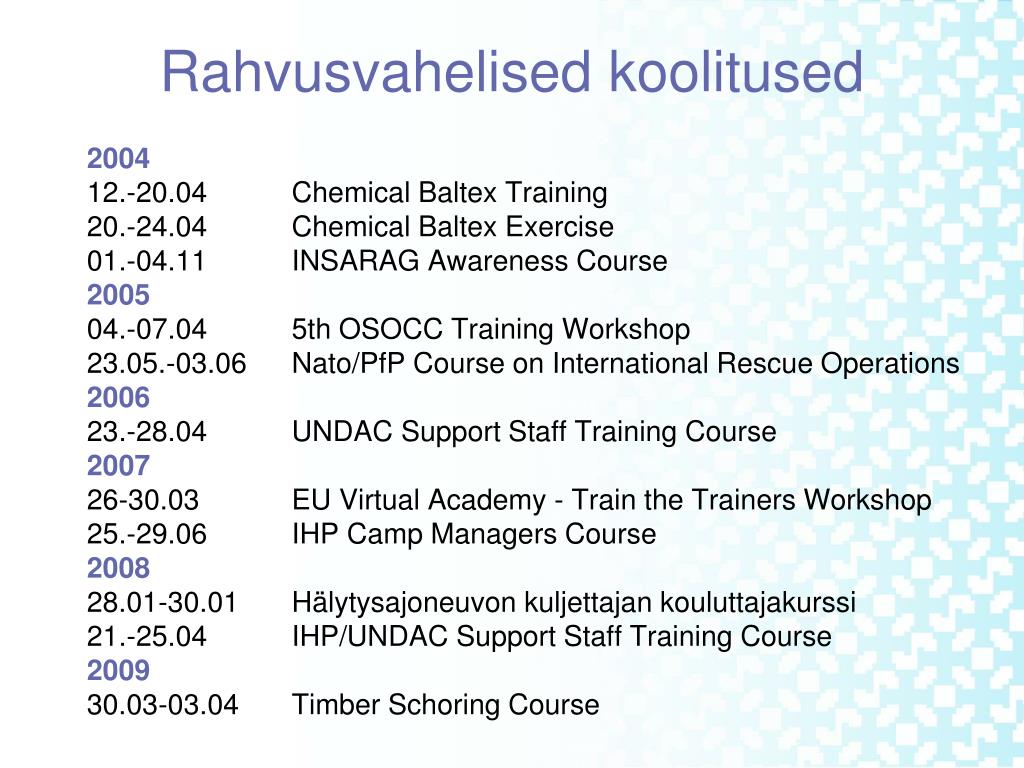 Rahvusvahelised koolitused

2004
12.-20.04 Chemical Baltex Training
20.-24.04 Chemical Baltex Exercise
01.-04.11 INSARAG Awareness Course
2005
04.-07.04 5th OSOCC Training Workshop
23.05.-03.06 Nato/PfP Course on International Rescue Operations
2006
23.-28.04 UNDAC Support Staff Training Course
2007
26-30.03 EU Virtual Academy - Train the Trainers Workshop
25.-29.06 IHP Camp Managers Course
2008
28.01-30.01 Hälytysajoneuvon kuljettajan kouluttajakurssi
21.-25.04 IHP/UNDAC Support Staff Training Course
2009
30.03-03.04 Timber Schoring Course